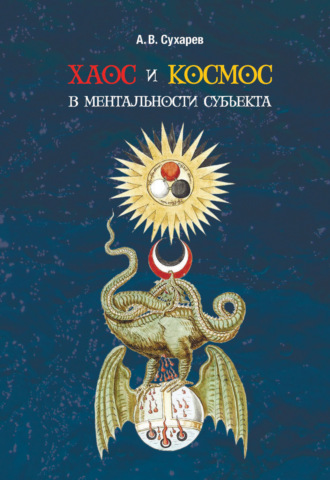 А. В. Сухарев

ХАОС И КОСМОС
В МЕНТАЛЬНОСТИ СУБЪЕКТА